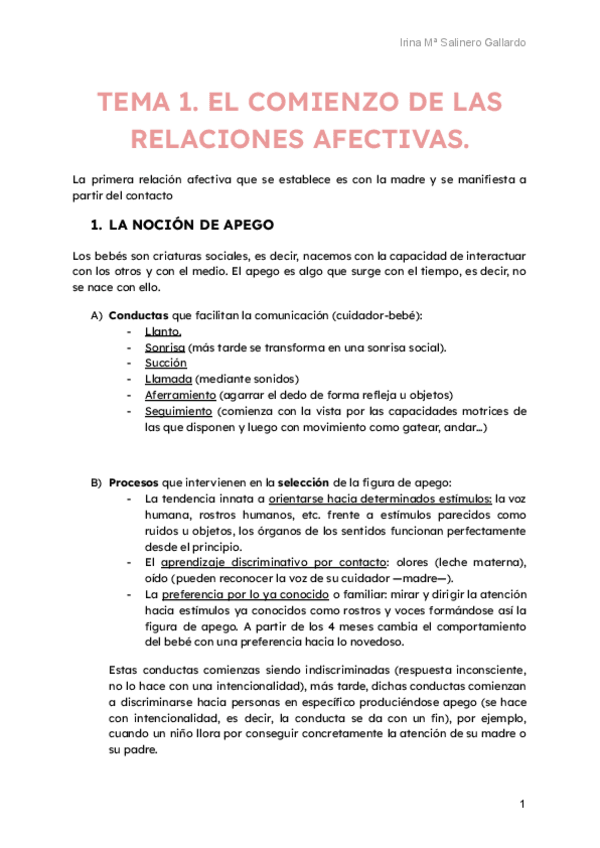 Irina Mª Salinero Gallardo

TEMA 1. EL COMIENZO DE LAS RELACIONES AFECTIVAS.

La primera relación afectiva que se establece es con la madre y se manifiesta a partir del contacto

1. LA NOCIÓN DE APEGO

Los bebés son criaturas sociales, es decir, nacemos con la capacidad de interactuar con los otros y con el medio. El apego es algo que surge con el tiempo, es decir, no se nace con ello.

A) Conductas que facilitan la comunicación (cuidador-bebé):
- Llanto.
- Sonrisa (más tarde se transforma en una sonrisa social).
- Succión
- Llamada (mediante sonidos)
- Aferramiento (agarrar el dedo de forma refleja u objetos)
- Seguimiento (comienza con la vista por las capacidades motrices de las que disponen y luego con movimiento como gatear, andar...)

B) Procesos que intervienen en la selección de la figura de apego:
- La tendencia innata a orientarse hacia determinados estímulos: la voz humana, rostros humanos, etc. frente a estímulos parecidos como ruidos u objetos, los órganos de los sentidos funcionan perfectamente desde el principio.
- El aprendizaje discriminativo por contacto: olores (leche materna), oído (pueden reconocer la voz de su cuidador —madre—).
- La preferencia por lo ya conocido o familiar: mirar y dirigir la atención hacia estímulos ya conocidos como rostros y voces formándose así la figura de apego. A partir de los 4 meses cambia el comportamiento del bebé con una preferencia hacia lo novedoso.

Estas conductas comienzas siendo indiscriminadas (respuesta inconsciente, no lo hace con una intencionalidad), más tarde, dichas conductas comienzan a discriminarse hacia personas en específico produciéndose apego (se hace con intencionalidad, es decir, la conducta se da con un fin), por ejemplo, cuando un niño llora por conseguir concretamente la atención de su madre o su padre.

1